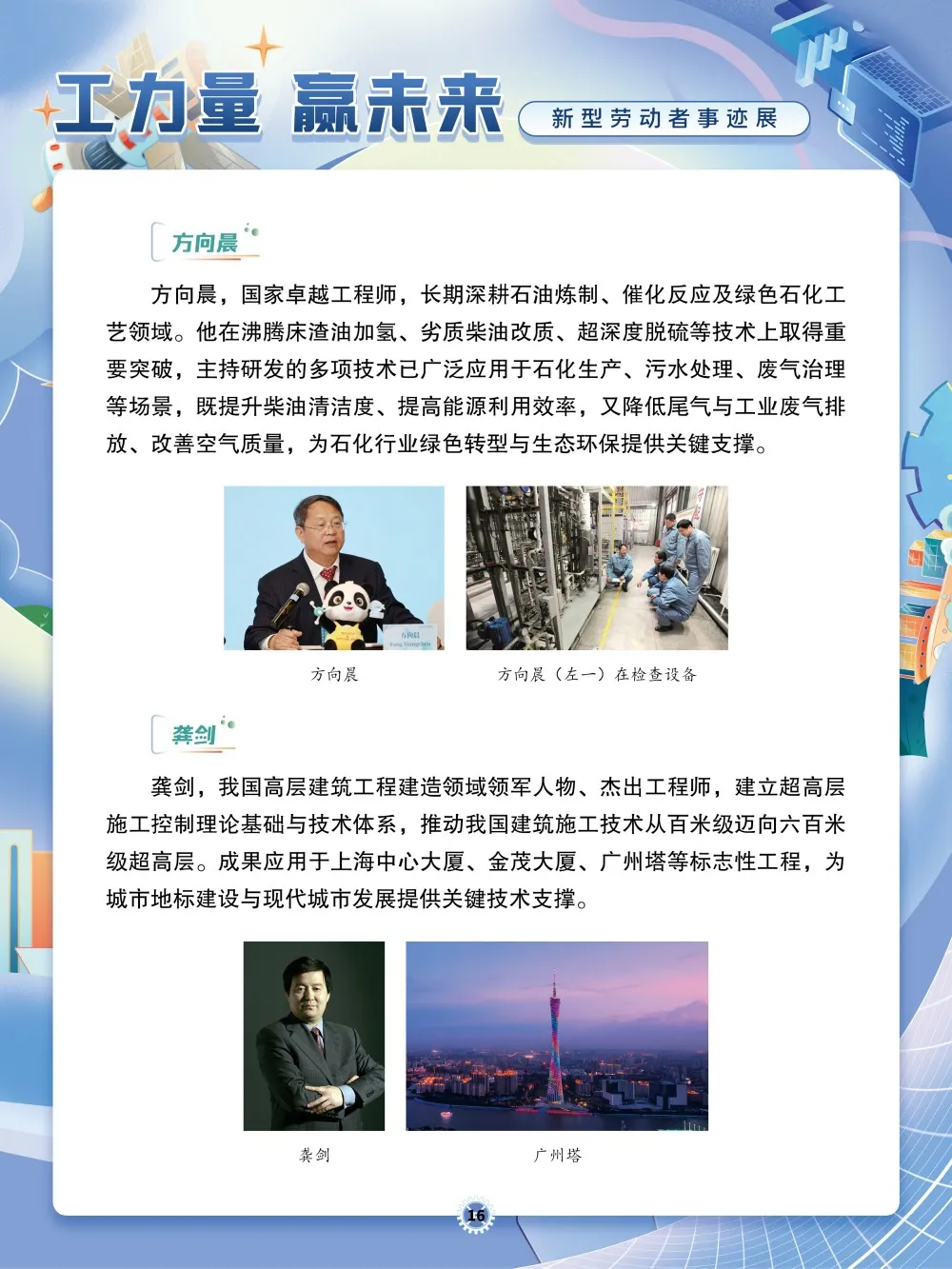 工力量 赢未来

新型劳动者事迹展

方向晨

方向晨，国家卓越工程师，长期深耕石油炼制、催化反应及绿色石化工艺领域。他在沸腾床渣油加氢、劣质柴油改质、超深度脱硫等技术上取得重要突破，主持研发的多项技术已广泛应用于石化生产、污水处理、废气治理等场景，既提升柴油清洁度、提高能源利用效率，又降低尾气与工业废气排放、改善空气质量，为石化行业绿色转型与生态环保提供关键支撑。

方向晨

方向晨（左一）在检查设备

龚剑

龚剑，我国高层建筑工程建造领域领军人物、杰出工程师，建立超高层施工控制理论基础与技术体系，推动我国建筑施工技术从百米级迈向六百米级超高层。成果应用于上海中心大厦、金茂大厦、广州塔等标志性工程，为城市地标建设与现代城市发展提供关键技术支撑。

龚剑

广州塔

16